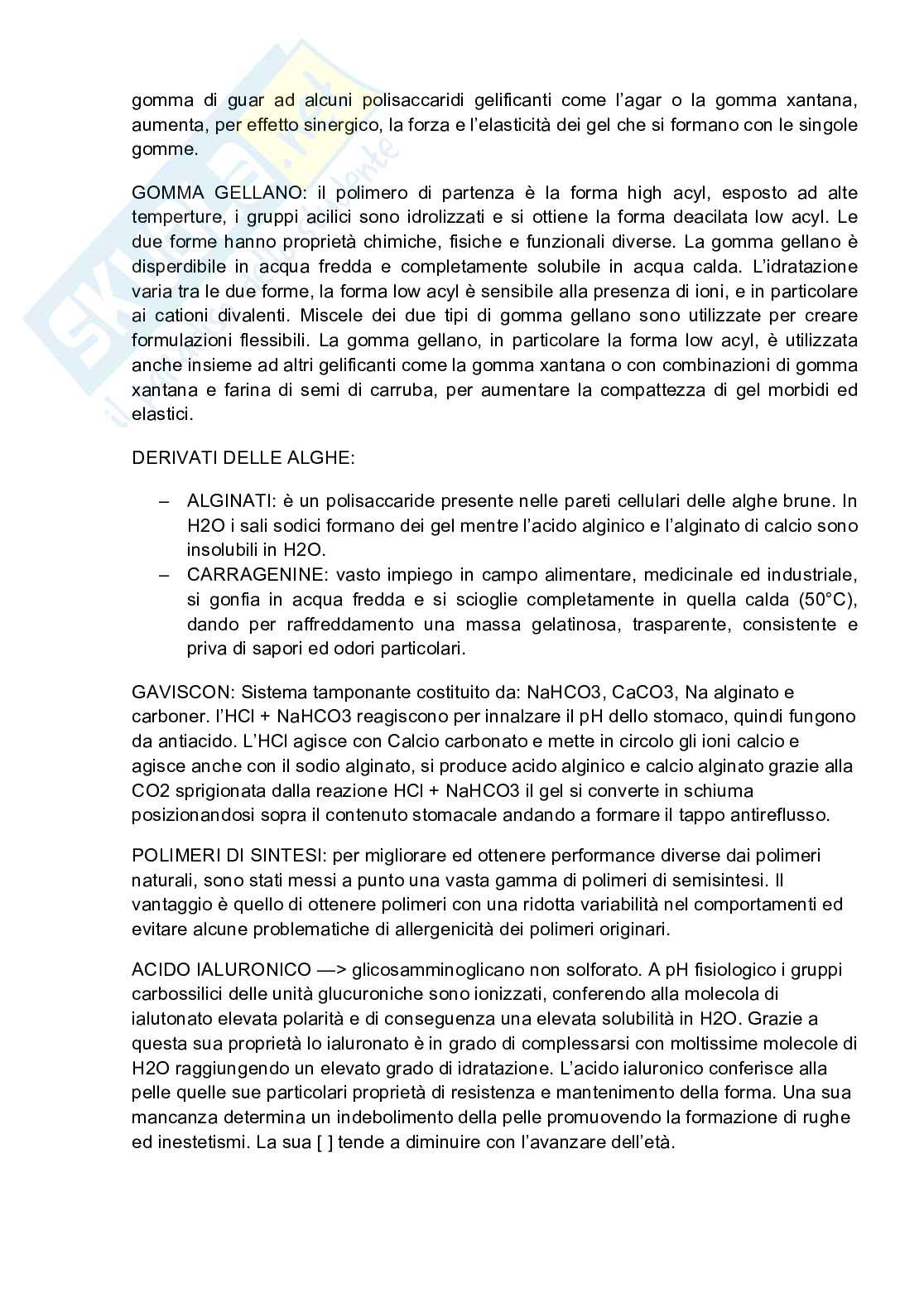 gomma di guar ad alcuni polisaccaridi gelificanti come l'agar o la gomma xantana, aumenta, per effetto sinergico, la forza e l'elasticità dei gel che si formano con le singole gomme.

GOMMA GELLANO: il polimero di partenza è la forma high acyl, esposto ad alte temperture, i gruppi acilici sono idrolizzati e si ottiene la forma deacilata low acyl. Le due forme hanno proprietà chimiche, fisiche e funzionali diverse. La gomma gellano è disperdibile in acqua fredda e completamente solubile in acqua calda. L'idratazione varia tra le due forme, la forma low acyl è sensibile alla presenza di ioni, e in particolare ai cationi divalenti. Miscele dei due tipi di gomma gellano sono utilizzate per creare formulazioni flessibili. La gomma gellano, in particolare la forma low acyl, è utilizzata anche insieme ad altri gelificanti come la gomma xantana o con combinazioni di gomma xantana e farina di semi di carruba, per aumentare la compattezza di gel morbidi ed elastici.

DERIVATI DELLE ALGHE:

– ALGINATI: è un polisaccaride presente nelle pareti cellulari delle alghe brune. In H2O i sali sodici formano dei gel mentre l'acido alginico e l'alginato di calcio sono insolubili in H2O.
– CARRAGENINE: vasto impiego in campo alimentare, medicinale ed industriale, si gonfia in acqua fredda e si scioglie completamente in quella calda (50°C), dando per raffreddamento una massa gelatinosa, trasparente, consistente e priva di sapori ed odori particolari.

GAVISCON: Sistema tamponante costituito da: NaHCO3, CaCO3, Na alginato e carboner. l'HCl + NaHCO3 reagiscono per innalzare il pH dello stomaco, quindi fungono da antiacido. L'HCl agisce con Calcio carbonato e mette in circolo gli ioni calcio e agisce anche con il sodio alginato, si produce acido alginico e calcio alginato grazie alla CO2 sprigionata dalla reazione HCl + NaHCO3 il gel si converte in schiuma posizionandosi sopra il contenuto stomacale andando a formare il tappo antireflusso.

POLIMERI DI SINTESI: per migliorare ed ottenere performance diverse dai polimeri naturali, sono stati messi a punto una vasta gamma di polimeri di semisintesi. Il vantaggio è quello di ottenere polimeri con una ridotta variabilità nel comportamenti ed evitare alcune problematiche di allergenicità dei polimeri originari.

ACIDO IALURONICO —> glicosamminoglicano non solforato. A pH fisiologico i gruppi carbossilici delle unità glucuroniche sono ionizzati, conferendo alla molecola di ialutonato elevata polarità e di conseguenza una elevata solubilità in H2O. Grazie a questa sua proprietà lo ialuronato è in grado di complessarsi con moltissime molecole di H2O raggiungendo un elevato grado di idratazione. L'acido ialuronico conferisce alla pelle quelle sue particolari proprietà di resistenza e mantenimento della forma. Una sua mancanza determina un indebolimento della pelle promuovendo la formazione di rughe ed inestetismi. La sua [ ] tende a diminuire con l'avanzare dell'età.